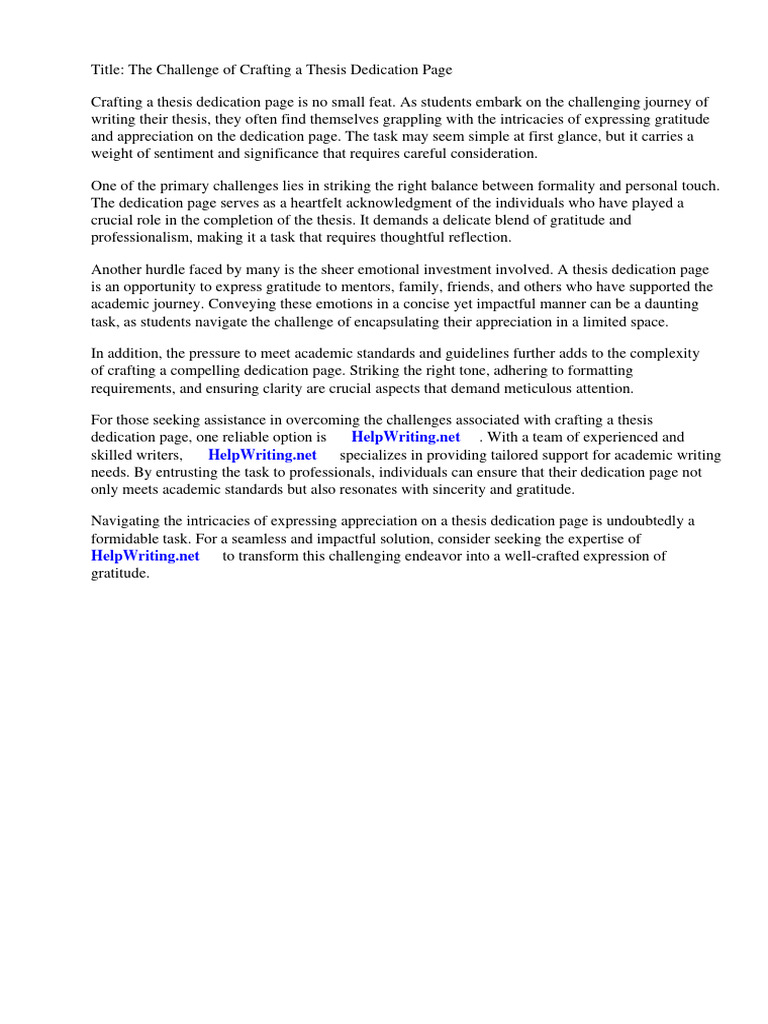 Title: The Challenge of Crafting a Thesis Dedication Page

Crafting a thesis dedication page is no small feat. As students embark on the challenging journey of writing their thesis, they often find themselves grappling with the intricacies of expressing gratitude and appreciation on the dedication page. The task may seem simple at first glance, but it carries a weight of sentiment and significance that requires careful consideration.

One of the primary challenges lies in striking the right balance between formality and personal touch. The dedication page serves as a heartfelt acknowledgment of the individuals who have played a crucial role in the completion of the thesis. It demands a delicate blend of gratitude and professionalism, making it a task that requires thoughtful reflection.

Another hurdle faced by many is the sheer emotional investment involved. A thesis dedication page is an opportunity to express gratitude to mentors, family, friends, and others who have supported the academic journey. Conveying these emotions in a concise yet impactful manner can be a daunting task, as students navigate the challenge of encapsulating their appreciation in a limited space.

In addition, the pressure to meet academic standards and guidelines further adds to the complexity of crafting a compelling dedication page. Striking the right tone, adhering to formatting requirements, and ensuring clarity are crucial aspects that demand meticulous attention.

For those seeking assistance in overcoming the challenges associated with crafting a thesis dedication page, one reliable option is HelpWriting.net . With a team of experienced and skilled writers, HelpWriting.net specializes in providing tailored support for academic writing needs. By entrusting the task to professionals, individuals can ensure that their dedication page not only meets academic standards but also resonates with sincerity and gratitude.

Navigating the intricacies of expressing appreciation on a thesis dedication page is undoubtedly a formidable task. For a seamless and impactful solution, consider seeking the expertise of HelpWriting.net to transform this challenging endeavor into a well-crafted expression of gratitude.